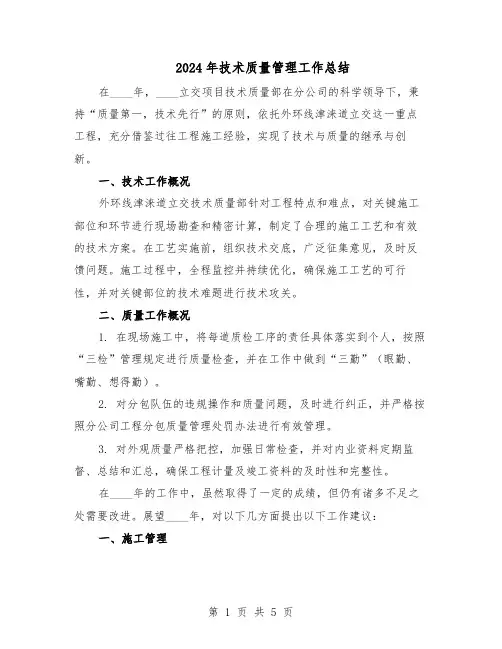 2024年技术质量管理工作总结

在____年，____立交项目技术质量部在分公司的科学领导下，秉持“质量第一，技术先行”的原则，依托外环线津涞道立交这一重点工程，充分借鉴过往工程施工经验，实现了技术与质量的继承与创新。

一、技术工作概况

外环线津涞道立交技术质量部针对工程特点和难点，对关键施工部位和环节进行现场勘查和精密计算，制定了合理的施工工艺和有效的技术方案。在工艺实施前，组织技术交底，广泛征集意见，及时反馈问题。施工过程中，全程监控并持续优化，确保施工工艺的可行性，并对关键部位的技术难题进行技术攻关。

二、质量工作概况

1. 在现场施工中，将每道质检工序的责任具体落实到个人，按照“三检”管理规定进行质量检查，并在工作中做到“三勤”（眼勤、嘴勤、想得勤）。

2. 对分包队伍的违规操作和质量问题，及时进行纠正，并严格按照分公司工程分包质量管理处罚办法进行有效管理。

3. 对外观质量严格把控，加强日常检查，并对内业资料定期监督、总结和汇总，确保工程计量及竣工资料的及时性和完整性。

在____年的工作中，虽然取得了一定的成绩，但仍有诸多不足之处需要改进。展望____年，对以下几方面提出以下工作建议：

一、施工管理

第 1 页 共 5 页